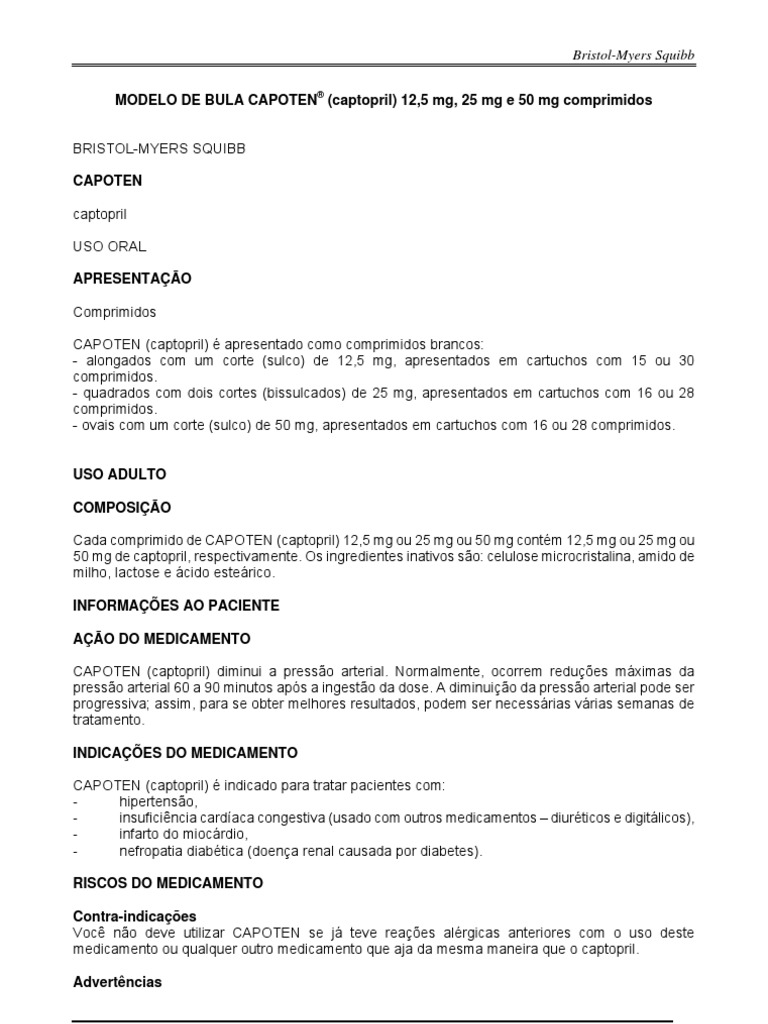 Bristol-Myers Squibb

MODELO DE BULA CAPOTEN® (captopril) 12,5 mg, 25 mg e 50 mg comprimidos

BRISTOL-MYERS SQUIBB

CAPOTEN

captopril

USO ORAL

APRESENTAÇÃO

Comprimidos

CAPOTEN (captopril) é apresentado como comprimidos brancos:
- alongados com um corte (sulco) de 12,5 mg, apresentados em cartuchos com 15 ou 30 comprimidos.
- quadrados com dois cortes (bissulcados) de 25 mg, apresentados em cartuchos com 16 ou 28 comprimidos.
- ovais com um corte (sulco) de 50 mg, apresentados em cartuchos com 16 ou 28 comprimidos.

USO ADULTO

COMPOSIÇÃO

Cada comprimido de CAPOTEN (captopril) 12,5 mg ou 25 mg ou 50 mg contém 12,5 mg ou 25 mg ou 50 mg de captopril, respectivamente. Os ingredientes inativos são: celulose microcristalina, amido de milho, lactose e ácido esteárico.

INFORMAÇÕES AO PACIENTE

AÇÃO DO MEDICAMENTO

CAPOTEN (captopril) diminui a pressão arterial. Normalmente, ocorrem reduções máximas da pressão arterial 60 a 90 minutos após a ingestão da dose. A diminuição da pressão arterial pode ser progressiva; assim, para se obter melhores resultados, podem ser necessárias várias semanas de tratamento.

INDICAÇÕES DO MEDICAMENTO

CAPOTEN (captopril) é indicado para tratar pacientes com:
- hipertensão,
- insuficiência cardíaca congestiva (usado com outros medicamentos – diuréticos e digitálicos),
- infarto do miocárdio,
- nefropatia diabética (doença renal causada por diabetes).

RISCOS DO MEDICAMENTO

Contra-indicações
Você não deve utilizar CAPOTEN se já teve reações alérgicas anteriores com o uso deste medicamento ou qualquer outro medicamento que aja da mesma maneira que o captopril.

Advertências